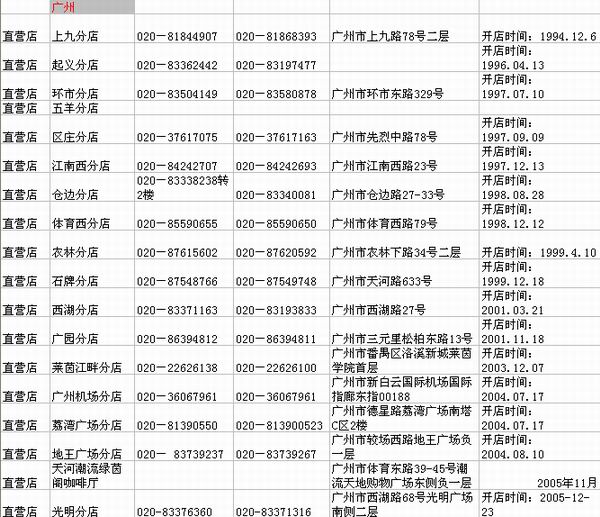 | | 广州 | | | | |
|---|---|---|---|---|---|
| 直营店 | 上九分店 | 020－81844907 | 020－81868393 | 广州市上九路78号二层 | 开店时间：1994.12.6 |
| 直营店 | 起义分店 | 020－83362442 | 020－83197477 | | 开店时间：1996.04.13 |
| 直营店 | 环市分店 | 020－83504149 | 020－83580878 | 广州市环市东路329号 | 开店时间：1997.07.10 |
| 直营店 | 五羊分店 | | | | |
| 直营店 | 区庄分店 | 020－37617075 | 020－37617163 | 广州市先烈中路78号 | 开店时间：1997.09.09 |
| 直营店 | 江南西分店 | 020－84242707 | 020－84242693 | 广州市江南西路23号 | 开店时间：1997.12.13 |
| 直营店 | 仓边分店 | 020－83338238转2楼 | 020－83340081 | 广州市仓边路27-33号 | 开店时间：1998.08.28 |
| 直营店 | 体育西分店 | 020－85590655 | 020－85590650 | 广州市体育西路79号 | 开店时间：1998.12.12 |
| 直营店 | 农林分店 | 020－87615602 | 020－87620592 | 广州市农林下路34号二层 | 开店时间：1999.4.10 |
| 直营店 | 石牌分店 | 020－87548766 | 020－87549748 | 广州市天河路633号 | 开店时间：1999.12.18 |
| 直营店 | 西湖分店 | 020－83371163 | 020－83193833 | 广州市西湖路27号 | 开店时间：2001.03.21 |
| 直营店 | 广园分店 | 020－86394812 | 020－86394811 | 广州市三元里松柏东路13号 | 开店时间：2001.11.18 |
| 直营店 | 莱茵江畔分店 | 020－22626138 | 020－22626100 | 广州市番禺区洛溪新城莱茵学院首层 | 开店时间：2003.12.07 |
| 直营店 | 广州机场分店 | 020－36067961 | 020－36067961 | 广州市新白云国际机场国际指廊东指00188 | 开店时间：2004.07.17 |
| 直营店 | 荔湾广场分店 | 020－81390550 | 020－813900523 | 广州市德星路荔湾广场南塔C区2楼 | 开店时间：2004.07.17 |
| 直营店 | 地王广场分店 | 020－ 83739237 | 020－83739267 | 广州市较场西路地王广场负一层 | 开店时间：2004.08.10 |
| 直营店 | 天河潮流绿茵阁咖啡厅 | | | 广州市体育东路39-45号潮流天地购物广场东侧负一层 | 2005年11月 |
| 直营店 | 光明分店 | 020-83376360 | 020-83371316 | 广州市西湖路68号光明广场南侧二层 | 开店时间：2005-12-23 |